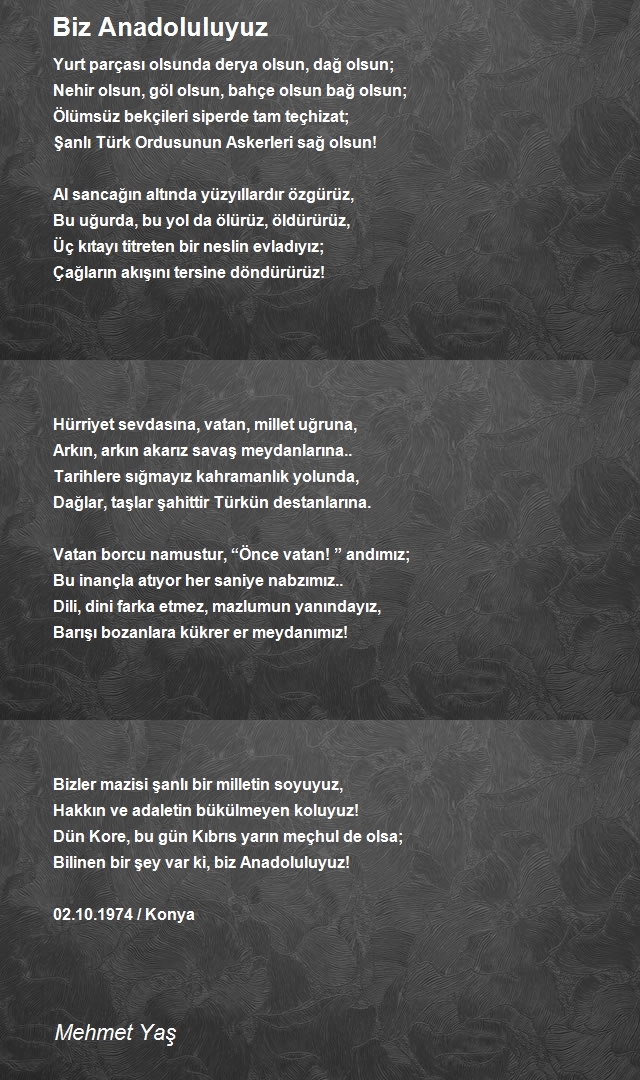 Biz Anadoluluyuz

Yurt parçası olsunda derya olsun, dağ olsun;
Nehir olsun, göl olsun, bahçe olsun bağ olsun;
Ölümsüz bekçileri siperde tam teçhizat;
Şanlı Türk Ordusunun Askerleri sağ olsun!

Al sancağın altında yüzyıllardır özgürüz,
Bu uğurda, bu yol da ölürüz, öldürürüz,
Üç kıtayı titreten bir neslin evladıyız;
Çağların akışını tersine döndürürüz!

Hürriyet sevdasına, vatan, millet uğruna,
Arkın, arkın akarız savaş meydanlarına..
Tarihlere sığmayız kahramanlık yolunda,
Dağlar, taşlar şahittir Türkün destanlarına.

Vatan borcu namustur, “Önce vatan! ” andımız;
Bu inançla atıyor her saniye nabzımız..
Dili, dini farka etmez, mazlumun yanındayız,
Barışı bozanlara kükrer er meydanımız!

Bizler mazisi şanlı bir milletin soyuyuz,
Hakkın ve adaletin bükülmeyen koluyuz!
Dün Kore, bu gün Kıbrıs yarın meçhul de olsa;
Bilinen bir şey var ki, biz Anadoluluyuz!

02.10.1974 / Konya

Mehmet Yaş